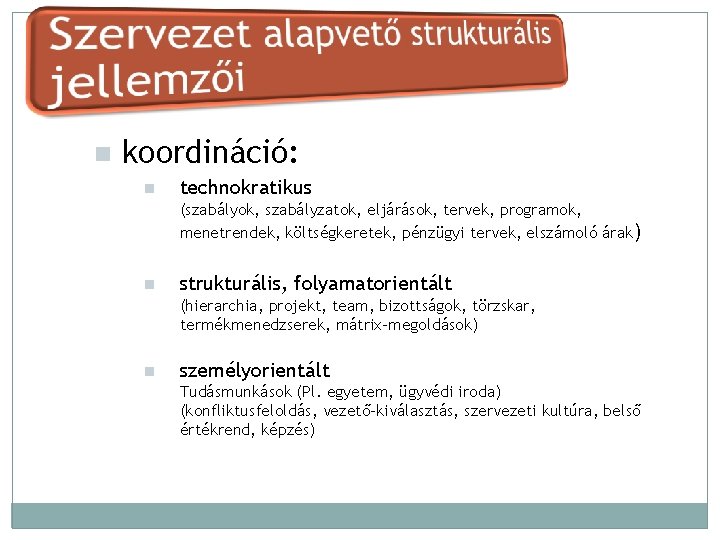 Szervezet alapvető strukturális jellemzői

koordináció:

technokratikus
(szabályok, szabályzatok, eljárások, tervek, programok, menetrendek, költségkeretek, pénzügyi tervek, elszámoló árak)

strukturális, folyamatorientált
(hierarchia, projekt, team, bizottságok, törzskar, termékmenedzserek, mátrix-megoldások)

személyorientált
Tudásmunkások (Pl. egyetem, ügyvédi iroda)
(konfliktusfeloldás, vezető-kiválasztás, szervezeti kultúra, belső értékrend, képzés)